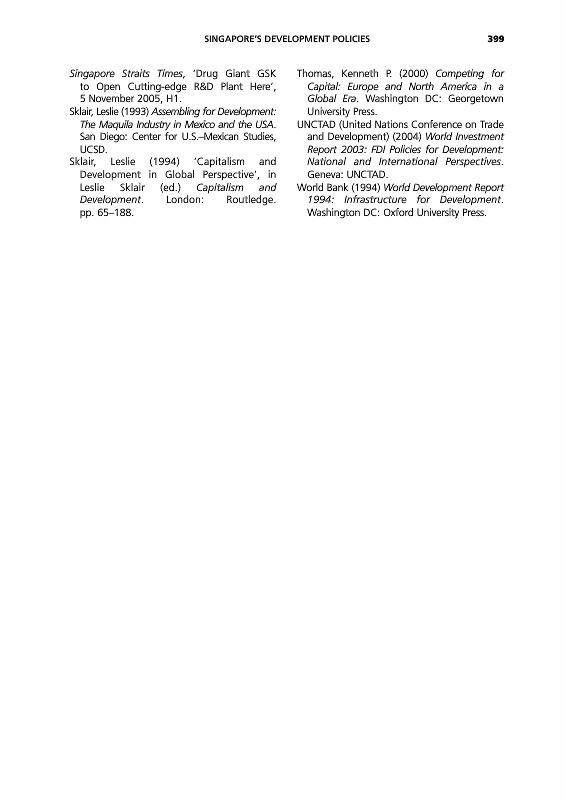 SINGAPORE'S DEVELOPMENT POLICIES 399

Singapore Straits Times, 'Drug Giant GSK to Open Cutting-edge R&D Plant Here', 5 November 2005, H1.

Sklair, Leslie (1993) Assembling for Development: The Maquila Industry in Mexico and the USA. San Diego: Center for U.S.–Mexican Studies, UCSD.

Sklair, Leslie (1994) 'Capitalism and Development in Global Perspective', in Leslie Sklair (ed.) Capitalism and Development. London: Routledge. pp. 65–188.

Thomas, Kenneth P. (2000) Competing for Capital: Europe and North America in a Global Era. Washington DC: Georgetown University Press.

UNCTAD (United Nations Conference on Trade and Development) (2004) World Investment Report 2003: FDI Policies for Development: National and International Perspectives. Geneva: UNCTAD.

World Bank (1994) World Development Report 1994: Infrastructure for Development. Washington DC: Oxford University Press.